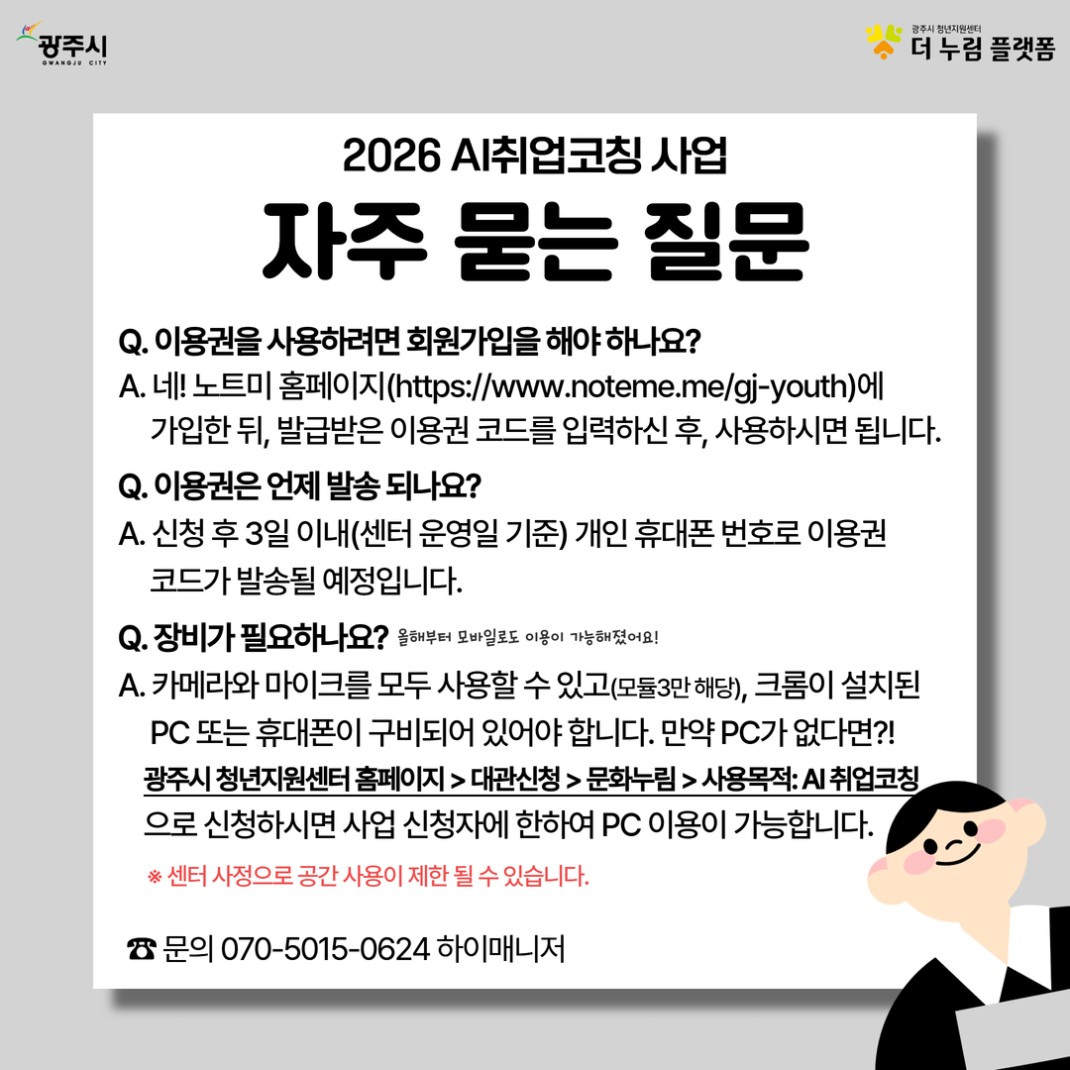 광주시
GWANGJU CITY

광주시 청년지원센터
더 누림 플랫폼

2026 AI취업코칭 사업
자주 묻는 질문

Q. 이용권을 사용하려면 회원가입을 해야 하나요?
A. 네! 노트미 홈페이지(https://www.noteme.me/gj-youth)에 가입한 뒤, 발급받은 이용권 코드를 입력하신 후, 사용하시면 됩니다.

Q. 이용권은 언제 발송 되나요?
A. 신청 후 3일 이내(센터 운영일 기준) 개인 휴대폰 번호로 이용권 코드가 발송될 예정입니다.

Q. 장비가 필요하나요? 올해부터 모바일로도 이용이 가능해졌어요!
A. 카메라와 마이크를 모두 사용할 수 있고(모듈3만 해당), 크롬이 설치된 PC 또는 휴대폰이 구비되어 있어야 합니다. 만약 PC가 없다면?!
광주시 청년지원센터 홈페이지 > 대관신청 > 문화누림 > 사용목적: AI 취업코칭 으로 신청하시면 사업 신청자에 한하여 PC 이용이 가능합니다.
※ 센터 사정으로 공간 사용이 제한 될 수 있습니다.

☎ 문의 070-5015-0624 하이매니저